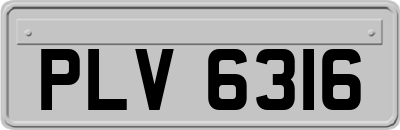 PLV 6316